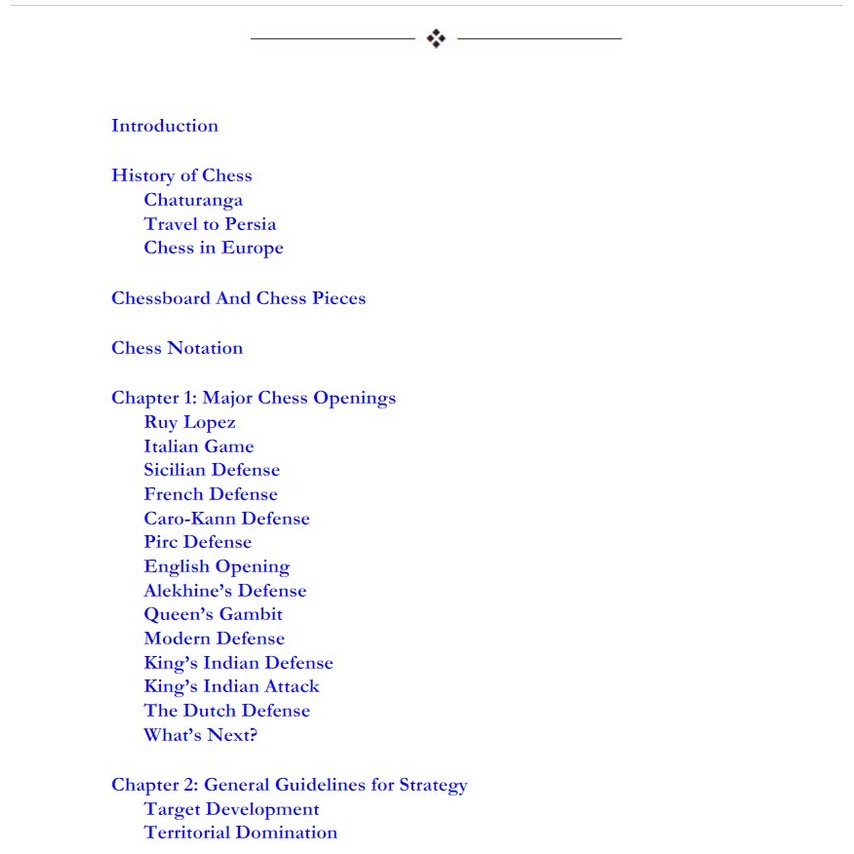 Introduction

History of Chess
Chaturanga
Travel to Persia
Chess in Europe

Chessboard And Chess Pieces

Chess Notation

Chapter 1: Major Chess Openings
Ruy Lopez
Italian Game
Sicilian Defense
French Defense
Caro-Kann Defense
Pirc Defense
English Opening
Alekhine's Defense
Queen's Gambit
Modern Defense
King's Indian Defense
King's Indian Attack
The Dutch Defense
What's Next?

Chapter 2: General Guidelines for Strategy
Target Development
Territorial Domination